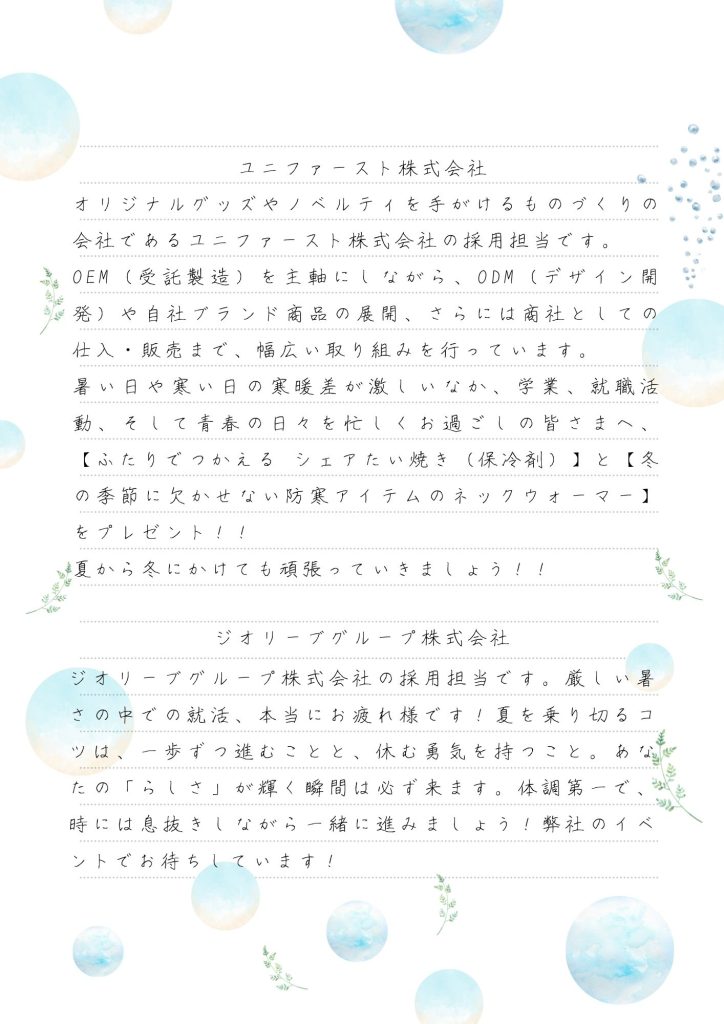 ユニファースト株式会社

オリジナルグッズやノベルティを手がけるものづくりの会社であるユニファースト株式会社の採用担当です。
OEM（受託製造）を主軸にしながら、ODM（デザイン開発）や自社ブランド商品の展開、さらには商社としての仕入・販売まで、幅広い取り組みを行っています。
暑い日や寒い日の寒暖差が激しいなか、学業、就職活動、そして青春の日々を忙しくお過ごしの皆さまへ、【ふたりでつかえる シェアたい焼き（保冷剤）】と【冬の季節に欠かせない防寒アイテムのネックウォーマー】をプレゼント！！
夏から冬にかけても頑張っていきましょう！！

ジオリーブグループ株式会社

ジオリーブグループ株式会社の採用担当です。厳しい暑さの中での就活、本当にお疲れ様です！夏を乗り切るコツは、一歩ずつ進むことと、休む勇気を持つこと。あなたの「らしさ」が輝く瞬間は必ず来ます。体調第一で、時には息抜きしながら一緒に進みましょう！弊社のイベントでお待ちしています！